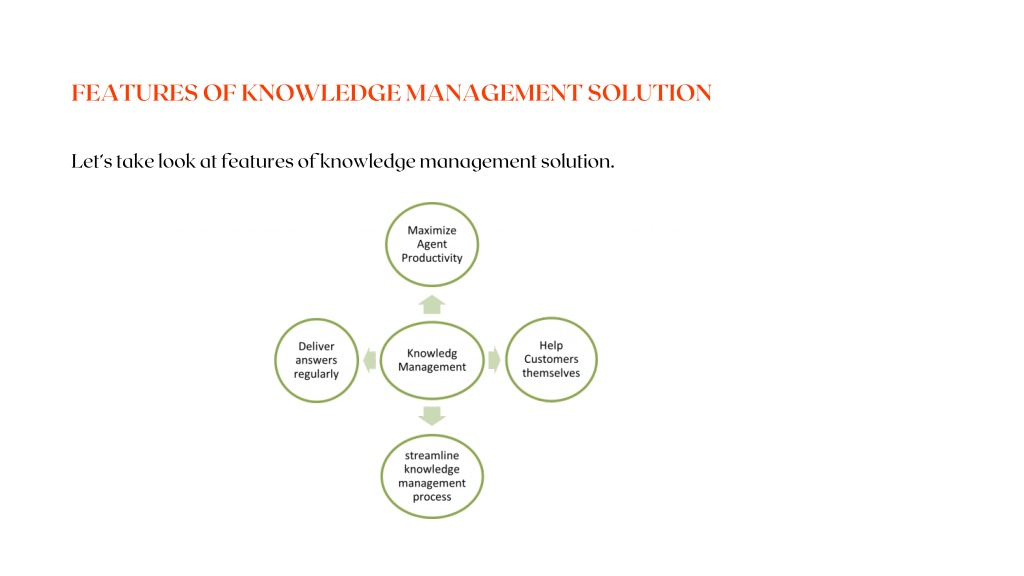 FEATURES OF KNOWLEDGE MANAGEMENT SOLUTION

Let's take look at features of knowledge management solution.

Maximize Agent Productivity

Deliver answers regularly

Knowledg Management

Help Customers themselves

streamline knowledge management process